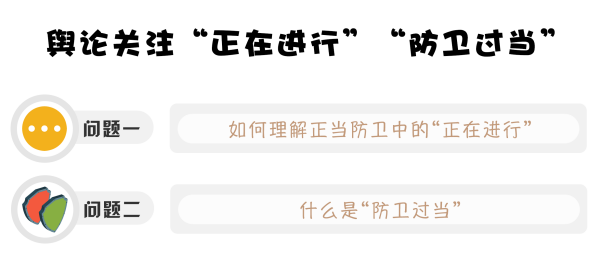 舆论关注“正在进行”“防卫过当”

问题一

如何理解正当防卫中的“正在进行”

问题二

什么是“防卫过当”